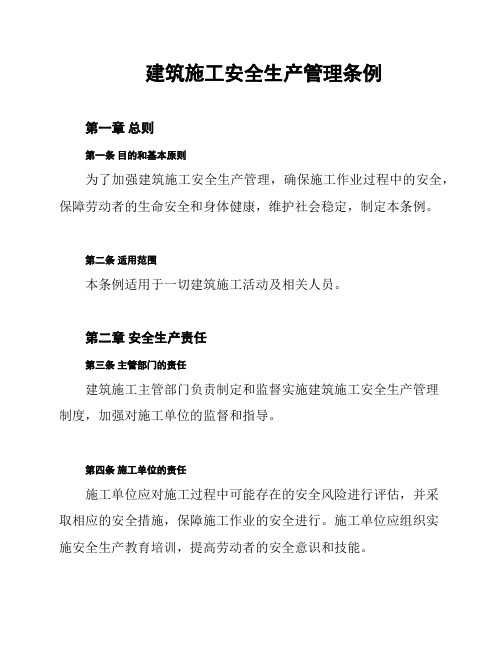 建筑施工安全生产管理条例

第一章 总则

第一条 目的和基本原则

为了加强建筑施工安全生产管理，确保施工作业过程中的安全，保障劳动者的生命安全和身体健康，维护社会稳定，制定本条例。

第二条 适用范围

本条例适用于一切建筑施工活动及相关人员。

第二章 安全生产责任

第三条 主管部门的责任

建筑施工主管部门负责制定和监督实施建筑施工安全生产管理制度，加强对施工单位的监督和指导。

第四条 施工单位的责任

施工单位应对施工过程中可能存在的安全风险进行评估，并采取相应的安全措施，保障施工作业的安全进行。施工单位应组织实施安全生产教育培训，提高劳动者的安全意识和技能。